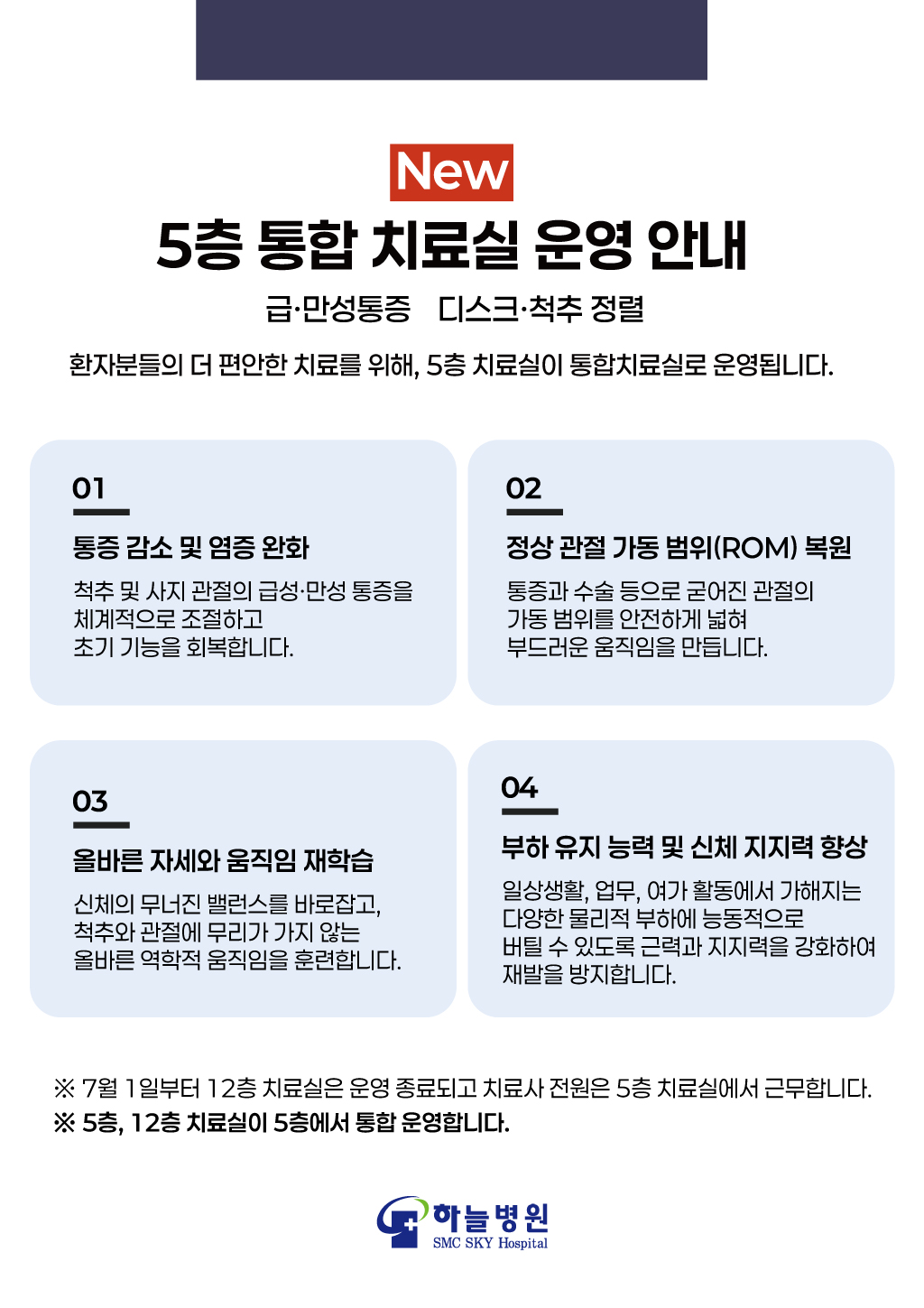 New

5층 통합 치료실 운영 안내

급·만성통증 디스크·척추 정렬

환자분들의 더 편안한 치료를 위해, 5층 치료실이 통합치료실로 운영됩니다.

01

통증 감소 및 염증 완화

척추 및 사지 관절의 급성·만성 통증을 체계적으로 조절하고 초기 기능을 회복합니다.

02

정상 관절 가동 범위(ROM) 복원

통증과 수술 등으로 굳어진 관절의 가동 범위를 안전하게 넓혀 부드러운 움직임을 만듭니다.

03

올바른 자세와 움직임 재학습

신체의 무너진 밸런스를 바로잡고, 척추와 관절에 무리가 가지 않는 올바른 역학적 움직임을 훈련합니다.

04

부하 유지 능력 및 신체 지지력 향상

일상생활, 업무, 여가 활동에서 가해지는 다양한 물리적 부하에 능동적으로 버틸 수 있도록 근력과 지지력을 강화하여 재발을 방지합니다.

※ 7월 1일부터 12층 치료실은 운영 종료되고 치료사 전원은 5층 치료실에서 근무합니다.
※ 5층, 12층 치료실이 5층에서 통합 운영합니다.

하늘병원
SMC SKY Hospital